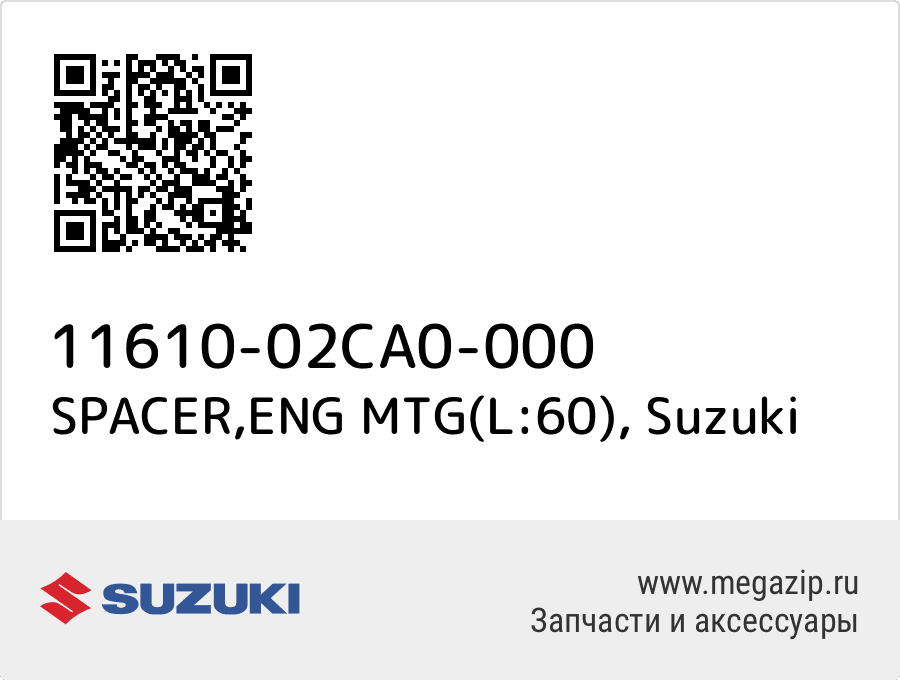 11610-02CA0-000
SPACER,ENG MTG(L:60), Suzuki

SUZUKI

www.megazip.ru
Запчасти и аксессуары